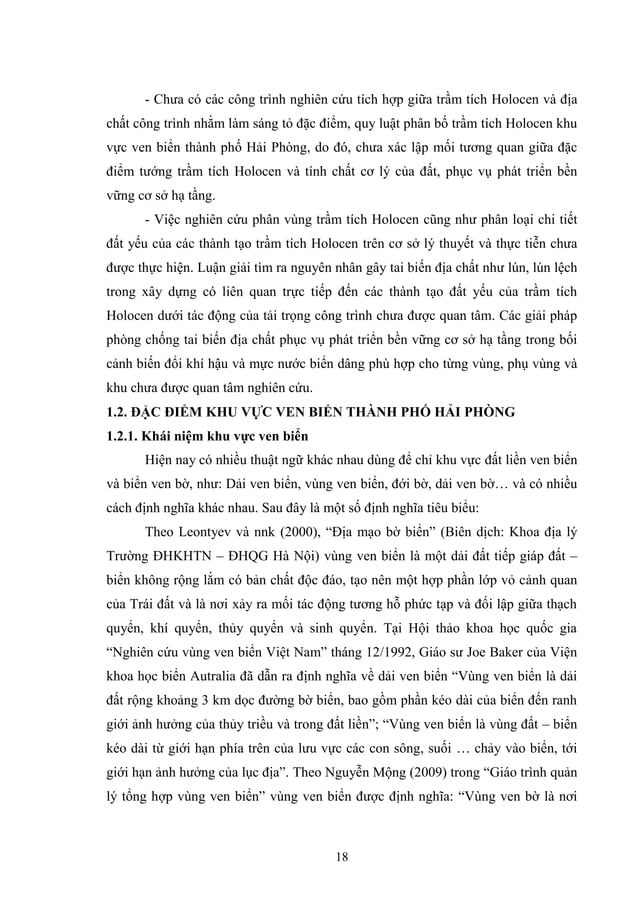 - Chưa có các công trình nghiên cứu tích hợp giữa trầm tích Holocen và địa chất công trình nhằm làm sáng tỏ đặc điểm, quy luật phân bố trầm tích Holocen khu vực ven biển thành phố Hải Phòng, do đó, chưa xác lập mối tương quan giữa đặc điểm tướng trầm tích Holocen và tính chất cơ lý của đất, phục vụ phát triển bền vững cơ sở hạ tầng.

- Việc nghiên cứu phân vùng trầm tích Holocen cũng như phân loại chi tiết đất yếu của các thành tạo trầm tích Holocen trên cơ sở lý thuyết và thực tiễn chưa được thực hiện. Luận giải tìm ra nguyên nhân gây tai biến địa chất như lún, lún lệch trong xây dựng có liên quan trực tiếp đến các thành tạo đất yếu của trầm tích Holocen dưới tác động của tải trọng công trình chưa được quan tâm. Các giải pháp phòng chống tai biến địa chất phục vụ phát triển bền vững cơ sở hạ tầng trong bối cảnh biến đổi khí hậu và mực nước biển dâng phù hợp cho từng vùng, phụ vùng và khu chưa được quan tâm nghiên cứu.

1.2. ĐẶC ĐIỂM KHU VỰC VEN BIỂN THÀNH PHỐ HẢI PHÒNG

1.2.1. Khái niệm khu vực ven biển

Hiện nay có nhiều thuật ngữ khác nhau dùng để chỉ khu vực đất liền ven biển và biển ven bờ, như: Dải ven biển, vùng ven biển, đới bờ, dải ven bờ… và có nhiều cách định nghĩa khác nhau. Sau đây là một số định nghĩa tiêu biểu:

Theo Leontyev và nnk (2000), “Địa mạo bờ biển” (Biên dịch: Khoa địa lý Trường ĐHKHTN – ĐHQG Hà Nội) vùng ven biển là một dải đất tiếp giáp đất – biển không rộng lắm có bản chất độc đáo, tạo nên một hợp phần lớp vỏ cảnh quan của Trái đất và là nơi xảy ra mối tác động tương hỗ phức tạp và đối lập giữa thạch quyển, khí quyển, thủy quyển và sinh quyển. Tại Hội thảo khoa học quốc gia “Nghiên cứu vùng ven biển Việt Nam” tháng 12/1992, Giáo sư Joe Baker của Viện khoa học biển Autralia đã dẫn ra định nghĩa về dải ven biển “Vùng ven biển là dải đất rộng khoảng 3 km dọc đường bờ biển, bao gồm phần kéo dài của biển đến ranh giới ảnh hưởng của thủy triều và trong đất liền”; “Vùng ven biển là vùng đất – biển kéo dài từ giới hạn phía trên của lưu vực các con sông, suối … chảy vào biển, tới giới hạn ảnh hưởng của lục địa”. Theo Nguyễn Mộng (2009) trong “Giáo trình quản lý tổng hợp vùng ven biển” vùng ven biển được định nghĩa: “Vùng ven bờ là nơi

18